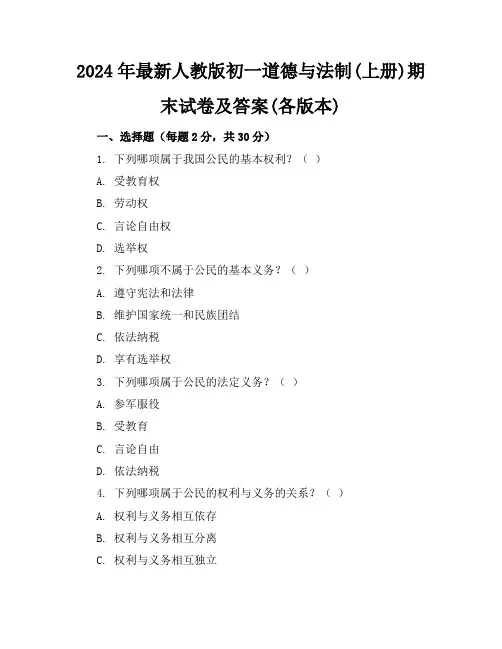 2024年最新人教版初一道德与法制(上册)期末试卷及答案(各版本)

一、选择题（每题2分，共30分）

1. 下列哪项属于我国公民的基本权利？（ ）

A. 受教育权

B. 劳动权

C. 言论自由权

D. 选举权

2. 下列哪项不属于公民的基本义务？（ ）

A. 遵守宪法和法律

B. 维护国家统一和民族团结

C. 依法纳税

D. 享有选举权

3. 下列哪项属于公民的法定义务？（ ）

A. 参军服役

B. 受教育

C. 言论自由

D. 依法纳税

4. 下列哪项属于公民的权利与义务的关系？（ ）

A. 权利与义务相互依存

B. 权利与义务相互分离

C. 权利与义务相互独立